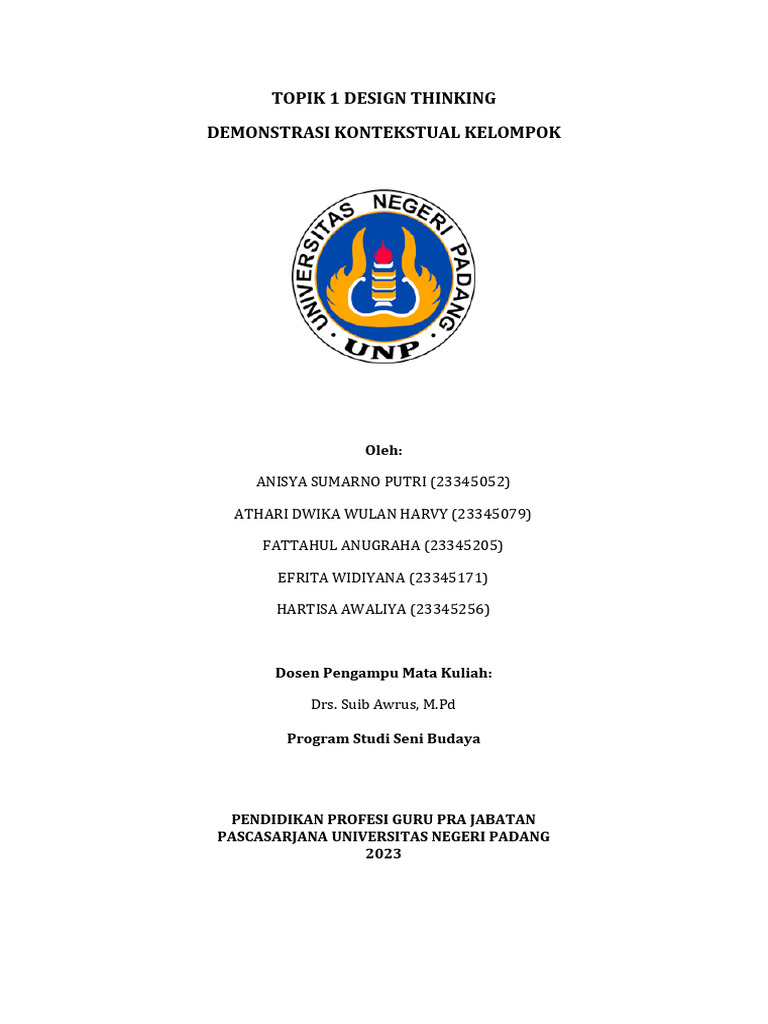 TOPIK 1 DESIGN THINKING

DEMONSTRASI KONTEKSTUAL KELOMPOK

UNIVERSITAS NEGERI PADANG

UNP

Oleh:

ANISYA SUMARNO PUTRI (23345052)

ATHARI DWIKA WULAN HARVY (23345079)

FATTAHUL ANUGRAHA (23345205)

EFRITA WIDIYANA (23345171)

HARTISA AWALIYA (23345256)

Dosen Pengampu Mata Kuliah:

Drs. Suib Awrus, M.Pd

Program Studi Seni Budaya

PENDIDIKAN PROFESI GURU PRA JABATAN
PASCASARJANA UNIVERSITAS NEGERI PADANG
2023